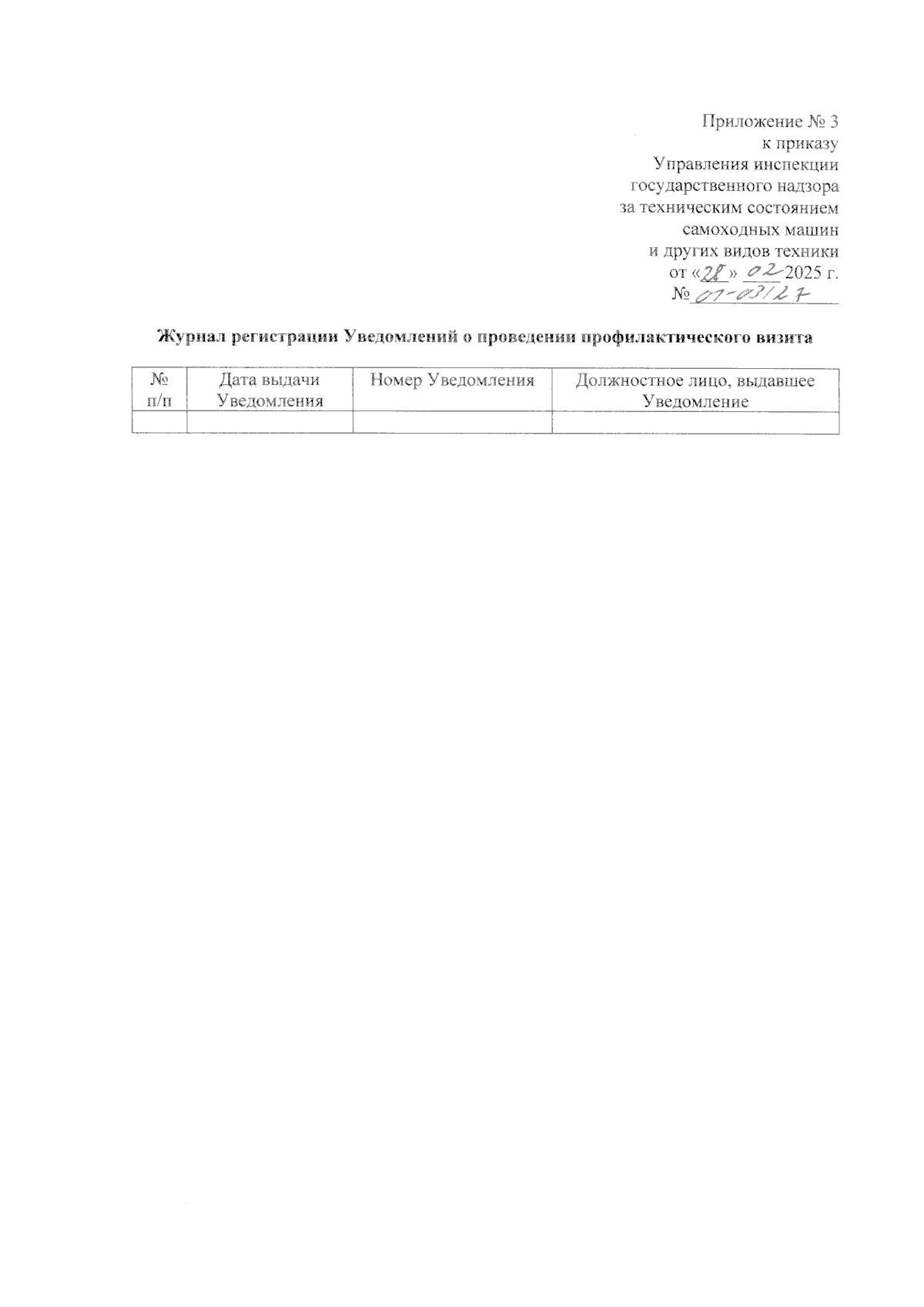 Приложение № 3
к приказу
Управления инспекции
государственного надзора
за техническим состоянием
самоходных машин
и других видов техники
от «28» 02 2025 г.
№ 01-03/27

Журнал регистрации Уведомлений о проведении профилактического визита

| № п/п | Дата выдачи Уведомления | Номер Уведомления | Должностное лицо, выдавшее Уведомление |
|---|---|---|---|
| | | | |